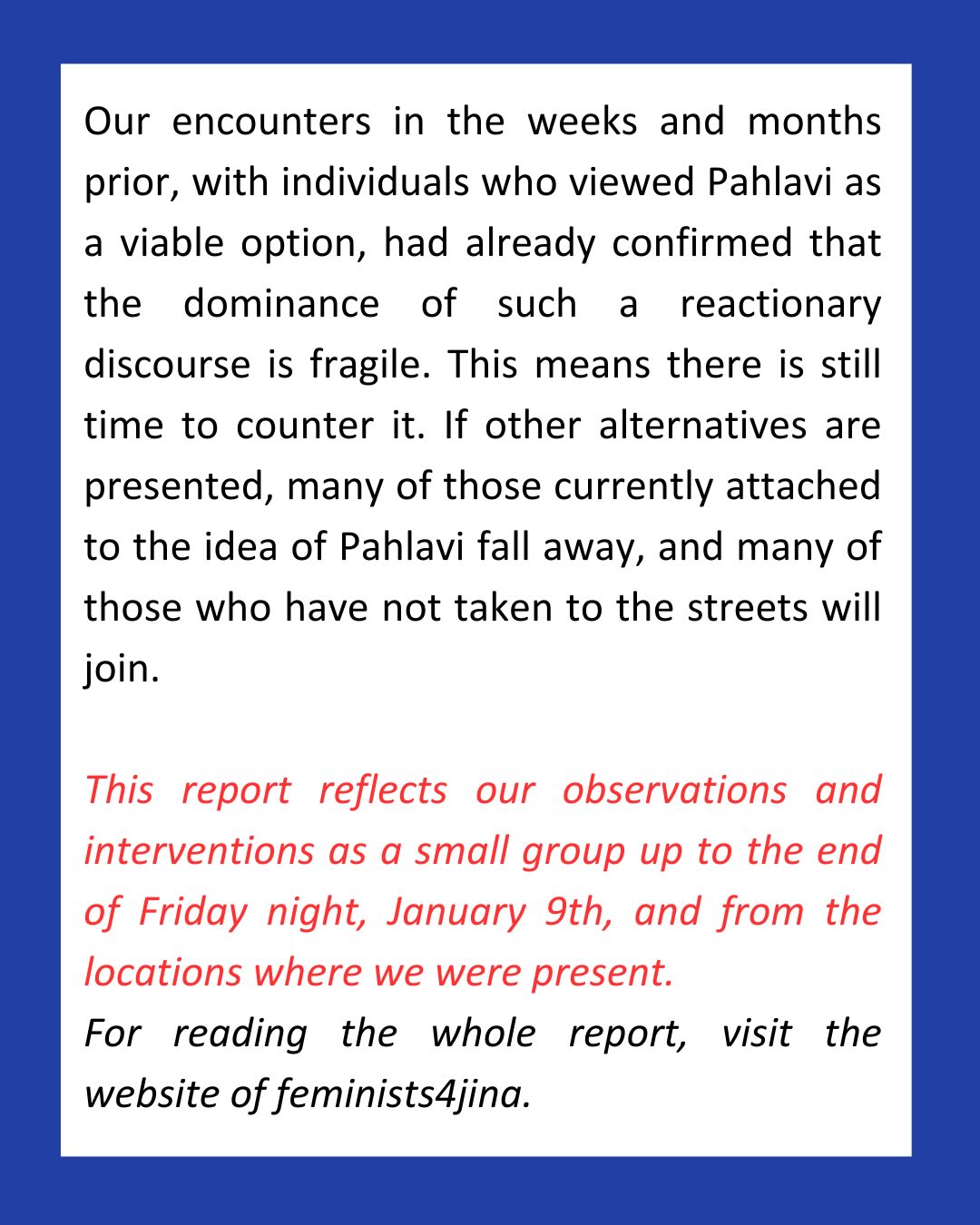 Our encounters in the weeks and months prior, with individuals who viewed Pahlavi as a viable option, had already confirmed that the dominance of such a reactionary discourse is fragile. This means there is still time to counter it. If other alternatives are presented, many of those currently attached to the idea of Pahlavi fall away, and many of those who have not taken to the streets will join.

This report reflects our observations and interventions as a small group up to the end of Friday night, January 9th, and from the locations where we were present.
For reading the whole report, visit the website of feminists4jina.